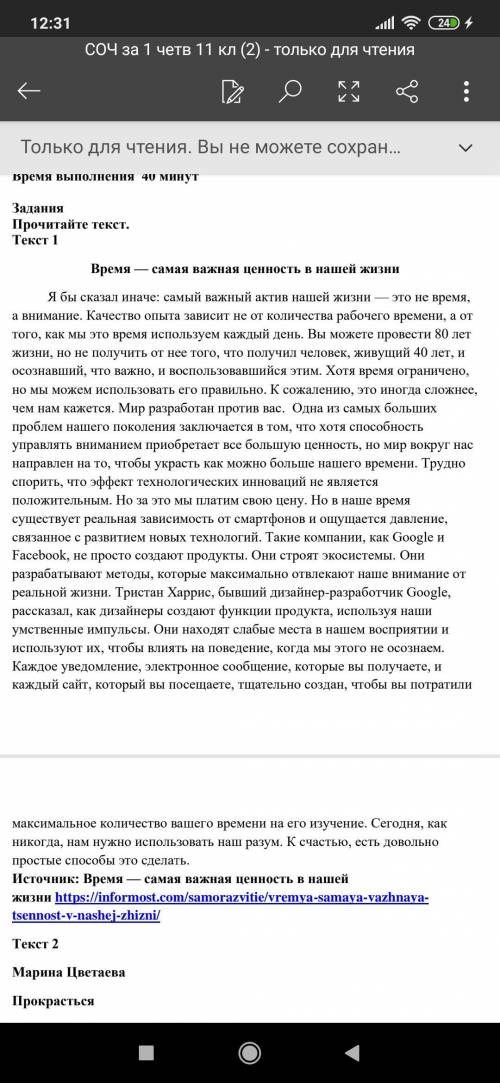 12:31

24

СОЧ за 1 четв 11 кл (2) - только для чтения

Только для чтения. Вы не можете сохран...

Время выполнения 40 минут

Задания
Прочитайте текст.
Текст 1

Время — самая важная ценность в нашей жизни

Я бы сказал иначе: самый важный актив нашей жизни — это не время, а внимание. Качество опыта зависит не от количества рабочего времени, а от того, как мы это время используем каждый день. Вы можете провести 80 лет жизни, но не получить от нее того, что получил человек, живущий 40 лет, и осознавший, что важно, и воспользовавшийся этим. Хотя время ограничено, но мы можем использовать его правильно. К сожалению, это иногда сложнее, чем нам кажется. Мир разработан против вас. Одна из самых больших проблем нашего поколения заключается в том, что хотя способность управлять вниманием приобретает все большую ценность, но мир вокруг нас направлен на то, чтобы украсть как можно больше нашего времени. Трудно спорить, что эффект технологических инноваций не является положительным. Но за это мы платим свою цену. Но в наше время существует реальная зависимость от смартфонов и ощущается давление, связанное с развитием новых технологий. Такие компании, как Google и Facebook, не просто создают продукты. Они строят экосистемы. Они разрабатывают методы, которые максимально отвлекают наше внимание от реальной жизни. Тристан Харрис, бывший дизайнер-разработчик Google, рассказал, как дизайнеры создают функции продукта, используя наши умственные импульсы. Они находят слабые места в нашем восприятии и используют их, чтобы влиять на поведение, когда мы этого не осознаем. Каждое уведомление, электронное сообщение, которые вы получаете, и каждый сайт, который вы посещаете, тщательно создан, чтобы вы потратили

максимальное количество вашего времени на его изучение. Сегодня, как никогда, нам нужно использовать наш разум. К счастью, есть довольно простые способы это сделать.
Источник: Время — самая важная ценность в нашей жизни https://informost.com/samorazvitie/vremya-samaya-vazhnaya-tsennost-v-nashej-zhizni/

Текст 2

Марина Цветаева

Прокрасться